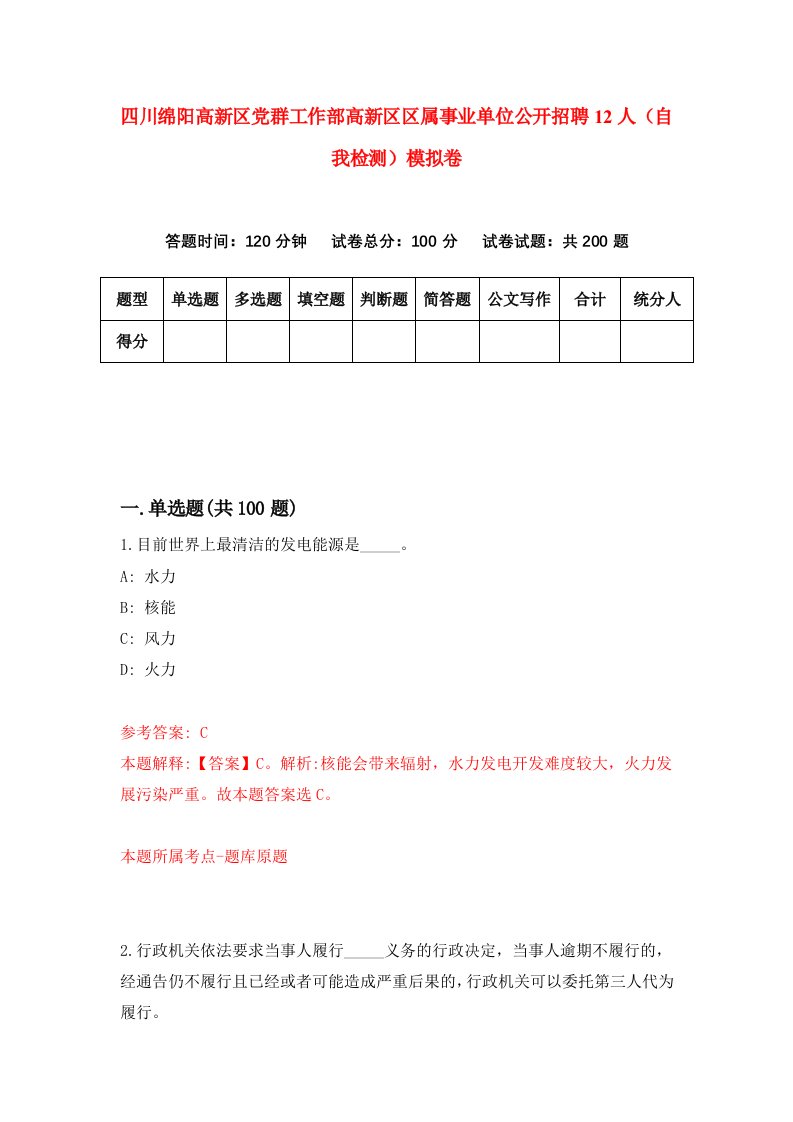 四川绵阳高新区党群工作部高新区区属事业单位公开招聘12人（自我检测）模拟卷

答题时间：120分钟　试卷总分：100分　试卷试题：共200题

| 题型 | 单选题 | 多选题 | 填空题 | 判断题 | 简答题 | 公文写作 | 合计 | 统分人 |
|---|---|---|---|---|---|---|---|---|
| 得分 | | | | | | | | |

一.单选题(共100题)

1.目前世界上最清洁的发电能源是_____。
A: 水力
B: 核能
C: 风力
D: 火力

参考答案: C
本题解释:【答案】C。解析:核能会带来辐射，水力发电开发难度较大，火力发展污染严重。故本题答案选C。

本题所属考点-题库原题

2.行政机关依法要求当事人履行_____义务的行政决定，当事人逾期不履行的，经通告仍不履行且已经或者可能造成严重后果的，行政机关可以委托第三人代为履行。